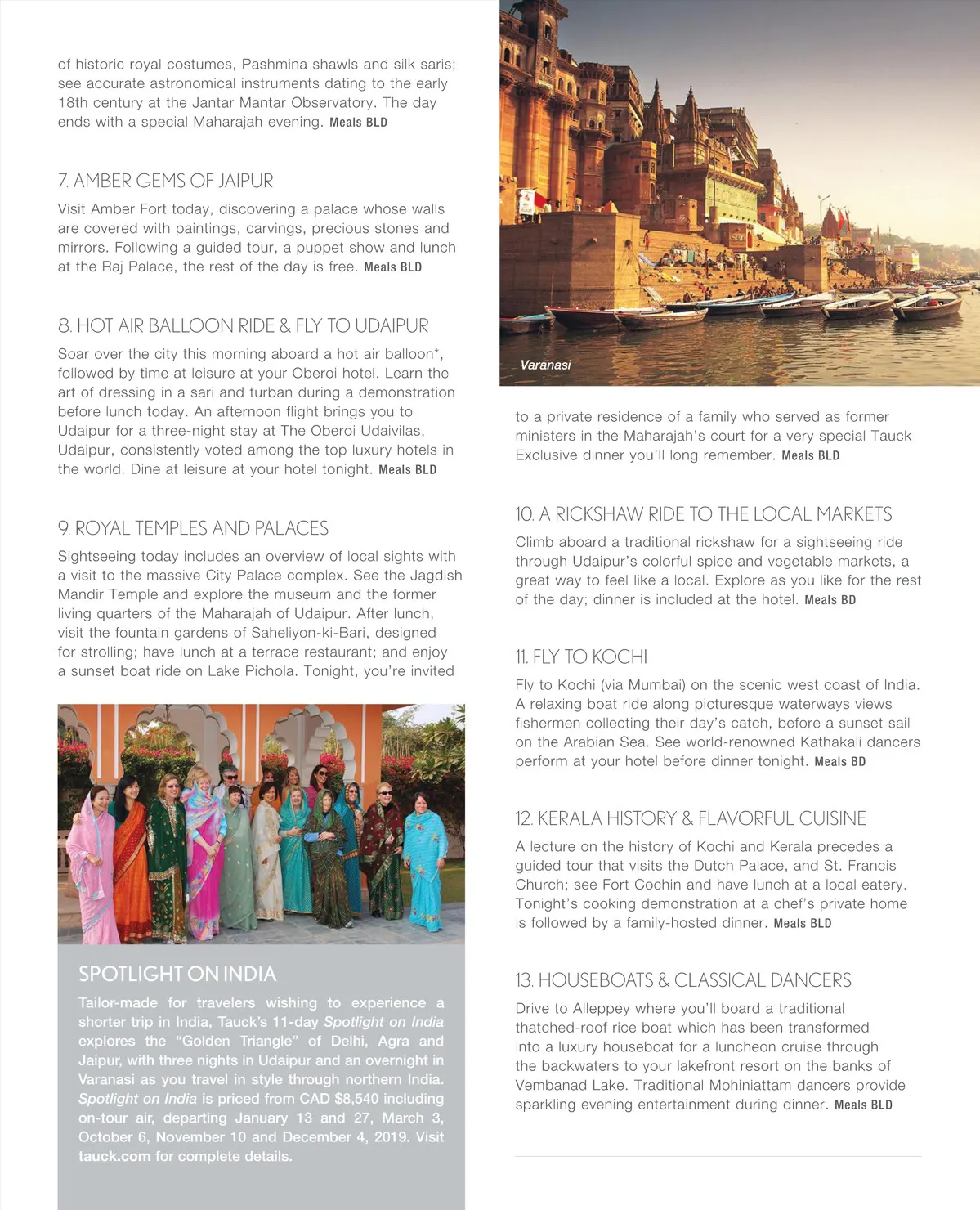 of historic royal costumes, Pashmina shawls and silk saris; see accurate astronomical instruments dating to the early 18th century at the Jantar Mantar Observatory. The day ends with a special Maharajah evening. Meals BLD

7. AMBER GEMS OF JAIPUR

Visit Amber Fort today, discovering a palace whose walls are covered with paintings, carvings, precious stones and mirrors. Following a guided tour, a puppet show and lunch at the Raj Palace, the rest of the day is free. Meals BLD

8. HOT AIR BALLOON RIDE & FLY TO UDAIPUR

Soar over the city this morning aboard a hot air balloon*, followed by time at leisure at your Oberoi hotel. Learn the art of dressing in a sari and turban during a demonstration before lunch today. An afternoon flight brings you to Udaipur for a three-night stay at The Oberoi Udaivilas, Udaipur, consistently voted among the top luxury hotels in the world. Dine at leisure at your hotel tonight. Meals BLD

9. ROYAL TEMPLES AND PALACES

Sightseeing today includes an overview of local sights with a visit to the massive City Palace complex. See the Jagdish Mandir Temple and explore the museum and the former living quarters of the Maharajah of Udaipur. After lunch, visit the fountain gardens of Saheliyon-ki-Bari, designed for strolling; have lunch at a terrace restaurant; and enjoy a sunset boat ride on Lake Pichola. Tonight, you're invited

SPOTLIGHT ON INDIA

Tailor-made for travelers wishing to experience a shorter trip in India, Tauck's 11-day Spotlight on India explores the "Golden Triangle" of Delhi, Agra and Jaipur, with three nights in Udaipur and an overnight in Varanasi as you travel in style through northern India. Spotlight on India is priced from CAD $8,540 including on-tour air, departing January 13 and 27, March 3, October 6, November 10 and December 4, 2019. Visit tauck.com for complete details.

Varanasi

to a private residence of a family who served as former ministers in the Maharajah's court for a very special Tauck Exclusive dinner you'll long remember. Meals BLD

10. A RICKSHAW RIDE TO THE LOCAL MARKETS

Climb aboard a traditional rickshaw for a sightseeing ride through Udaipur's colorful spice and vegetable markets, a great way to feel like a local. Explore as you like for the rest of the day; dinner is included at the hotel. Meals BD

11. FLY TO KOCHI

Fly to Kochi (via Mumbai) on the scenic west coast of India. A relaxing boat ride along picturesque waterways views fishermen collecting their day's catch, before a sunset sail on the Arabian Sea. See world-renowned Kathakali dancers perform at your hotel before dinner tonight. Meals BD

12. KERALA HISTORY & FLAVORFUL CUISINE

A lecture on the history of Kochi and Kerala precedes a guided tour that visits the Dutch Palace, and St. Francis Church; see Fort Cochin and have lunch at a local eatery. Tonight's cooking demonstration at a chef's private home is followed by a family-hosted dinner. Meals BLD

13. HOUSEBOATS & CLASSICAL DANCERS

Drive to Alleppey where you'll board a traditional thatched-roof rice boat which has been transformed into a luxury houseboat for a luncheon cruise through the backwaters to your lakefront resort on the banks of Vembanad Lake. Traditional Mohiniattam dancers provide sparkling evening entertainment during dinner. Meals BLD